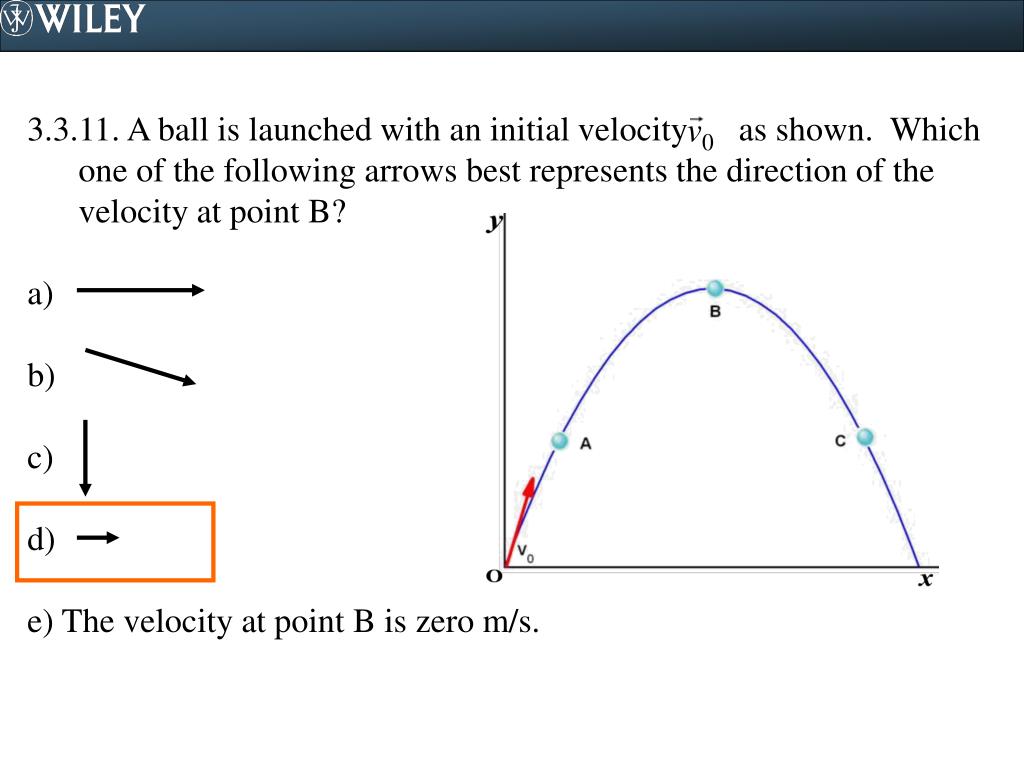 WILEY

3.3.11. A ball is launched with an initial velocity $\vec{v}_0$ as shown. Which one of the following arrows best represents the direction of the velocity at point B?

a)

b)

c)

d)

e) The velocity at point B is zero m/s.

y

B

A

C

$V_0$

O

x